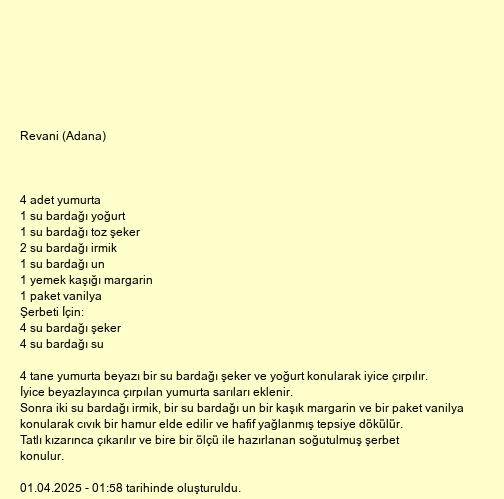 Revani (Adana)

4 adet yumurta
1 su bardağı yoğurt
1 su bardağı toz şeker
2 su bardağı irmik
1 su bardağı un
1 yemek kaşığı margarin
1 paket vanilya
Şerbeti İçin:
4 su bardağı şeker
4 su bardağı su

4 tane yumurta beyazı bir su bardağı şeker ve yoğurt konularak iyice çırpılır.
İyice beyazlayınca çırpılan yumurta sarıları eklenir.
Sonra iki su bardağı irmik, bir su bardağı un bir kaşık margarin ve bir paket vanilya konularak cıvık bir hamur elde edilir ve hafif yağlanmış tepsiye dökülür.
Tatlı kızarınca çıkarılır ve bire bir ölçü ile hazırlanan soğutulmuş şerbet konulur.

01.04.2025 - 01:58 tarihinde oluşturuldu.